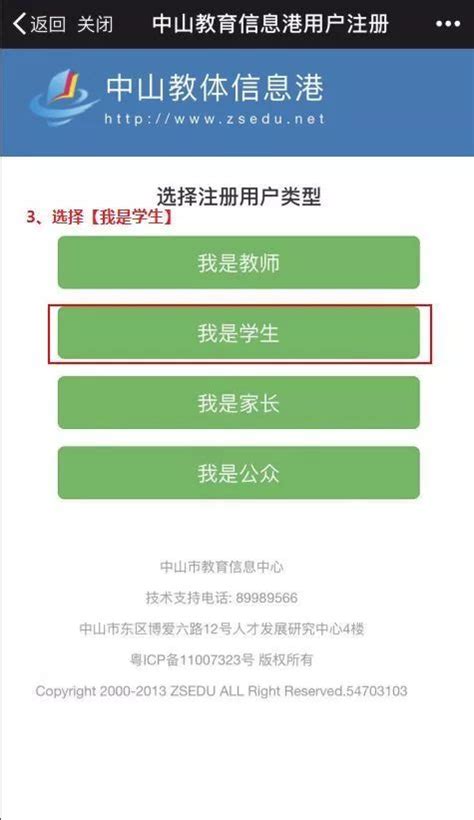 返回 关闭 中山教育信息港用户注册 •••

中山教体信息港
http://www.zsedu.net

选择注册用户类型

3、选择【我是学生】

我是教师

我是学生

我是家长

我是公众

中山市教育信息中心

技术支持电话: 89989566

中山市东区博爱六路12号人才发展研究中心4楼

粤ICP备11007323号 版权所有

Copyright 2000-2013 ZSEDU ALL Right Reserved.54703103